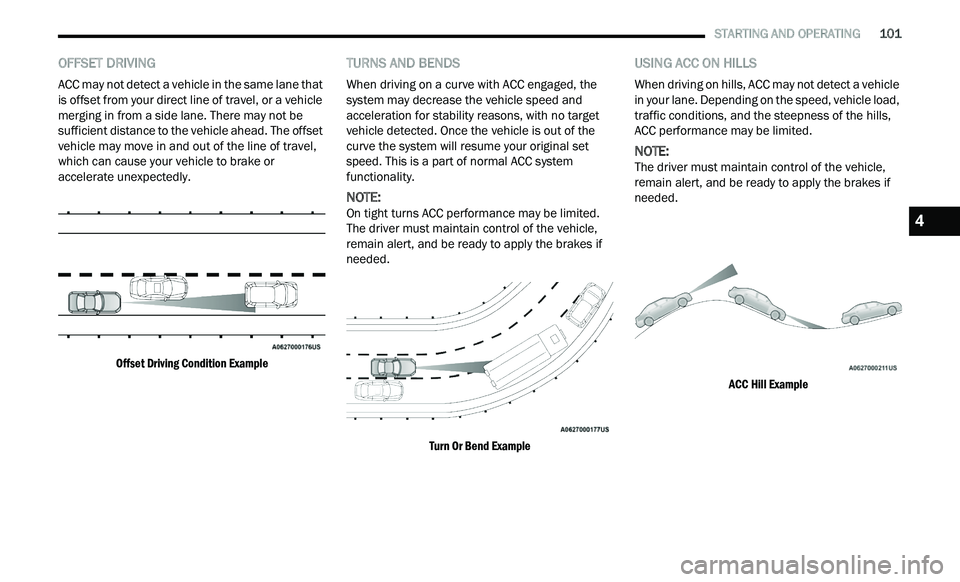 STARTING AND OPERATING 101

OFFSET DRIVING

ACC may not detect a vehicle in the same lane that is offset from your direct line of travel, or a vehicle merging in from a side lane. There may not be sufficient distance to the vehicle ahead. The offset vehicle may move in and out of the line of travel, which can cause your vehicle to brake or accelerate unexpectedly.

A0627000176US

Offset Driving Condition Example

TURNS AND BENDS

When driving on a curve with ACC engaged, the system may decrease the vehicle speed and acceleration for stability reasons, with no target vehicle detected. Once the vehicle is out of the curve the system will resume your original set speed. This is a part of normal ACC system functionality.

NOTE:
On tight turns ACC performance may be limited. The driver must maintain control of the vehicle, remain alert, and be ready to apply the brakes if needed.

A0627000177US

Turn Or Bend Example

USING ACC ON HILLS

When driving on hills, ACC may not detect a vehicle in your lane. Depending on the speed, vehicle load, traffic conditions, and the steepness of the hills, ACC performance may be limited.

NOTE:
The driver must maintain control of the vehicle, remain alert, and be ready to apply the brakes if needed.

A0627000211US

ACC Hill Example

4

carmanualsonline.info